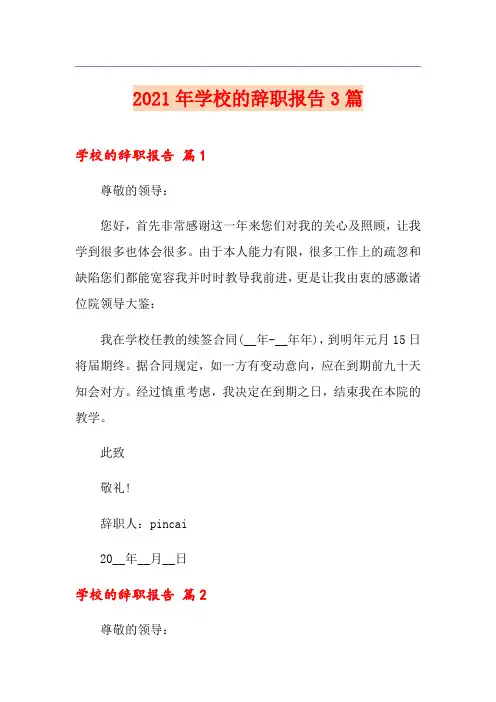 2021年学校的辞职报告3篇

学校的辞职报告 篇1

尊敬的领导：

您好，首先非常感谢这一年来您们对我的关心及照顾，让我学到很多也体会很多。由于本人能力有限，很多工作上的疏忽和缺陷您们都能宽容我并时时教导我前进，更是让我由衷的感激诸位院领导大鉴：

我在学校任教的续签合同(__年-__年年)，到明年元月15日将届期终。据合同规定，如一方有变动意向，应在到期前九十天知会对方。经过慎重考虑，我决定在到期之日，结束我在本院的教学。

此致

敬礼!

辞职人：pincai

20__年__月__日

学校的辞职报告 篇2

尊敬的领导：